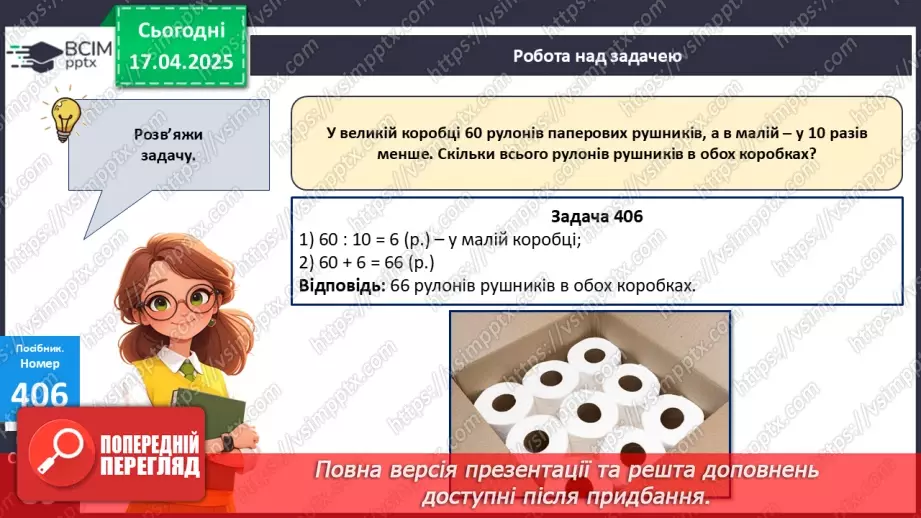 ВСІМ pptx

Сьогодні 17.04.2025

Робота над задачею

Розв'яжи задачу.

У великій коробці 60 рулонів паперових рушників, а в малій – у 10 разів менше. Скільки всього рулонів рушників в обох коробках?

Задача 406
1) 60 : 10 = 6 (р.) – у малій коробці;
2) 60 + 6 = 66 (р.)
Відповідь: 66 рулонів рушників в обох коробках.

Посібник. Номер 406

ПОПЕРЕДНІЙ ПЕРЕГЛЯД

Повна версія презентації та решта доповнень доступні після придбання.

https://vsimpptx.com